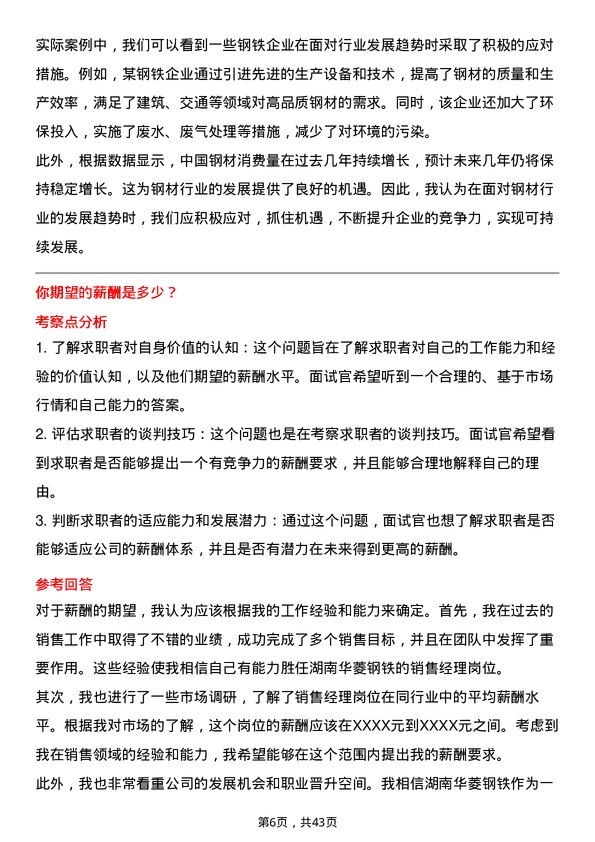 实际案例中，我们可以看到一些钢铁企业在面对行业发展趋势时采取了积极的应对措施。例如，某钢铁企业通过引进先进的生产设备和技术，提高了钢材的质量和生产效率，满足了建筑、交通等领域对高品质钢材的需求。同时，该企业还加大了环保投入，实施了废水、废气处理等措施，减少了对环境的污染。

此外，根据数据显示，中国钢材消费量在过去几年持续增长，预计未来几年仍将保持稳定增长。这为钢材行业的发展提供了良好的机遇。因此，我认为在面对钢材行业的发展趋势时，我们应积极应对，抓住机遇，不断提升企业的竞争力，实现可持续发展。

你期望的薪酬是多少？

考察点分析

1. 了解求职者对自身价值的认知：这个问题旨在了解求职者对自己的工作能力和经验的价值认知，以及他们期望的薪酬水平。面试官希望听到一个合理的、基于市场行情和自己能力的答案。

2. 评估求职者的谈判技巧：这个问题也是在考察求职者的谈判技巧。面试官希望看到求职者是否能够提出一个有竞争力的薪酬要求，并且能够合理地解释自己的理由。

3. 判断求职者的适应能力和发展潜力：通过这个问题，面试官也想了解求职者是否能够适应公司的薪酬体系，并且是否有潜力在未来得到更高的薪酬。

参考回答

对于薪酬的期望，我认为应该根据我的工作经验和能力来确定。首先，我在过去的销售工作中取得了不错的业绩，成功完成了多个销售目标，并且在团队中发挥了重要作用。这些经验使我相信自己有能力胜任湖南华菱钢铁的销售经理岗位。

其次，我也进行了一些市场调研，了解了销售经理岗位在同行业中的平均薪酬水平。根据我对市场的了解，这个岗位的薪酬应该在XXXX元到XXXX元之间。考虑到我在销售领域的经验和能力，我希望能够在这个范围内提出我的薪酬要求。

此外，我也非常看重公司的发展机会和职业晋升空间。我相信湖南华菱钢铁作为一

第6页，共43页